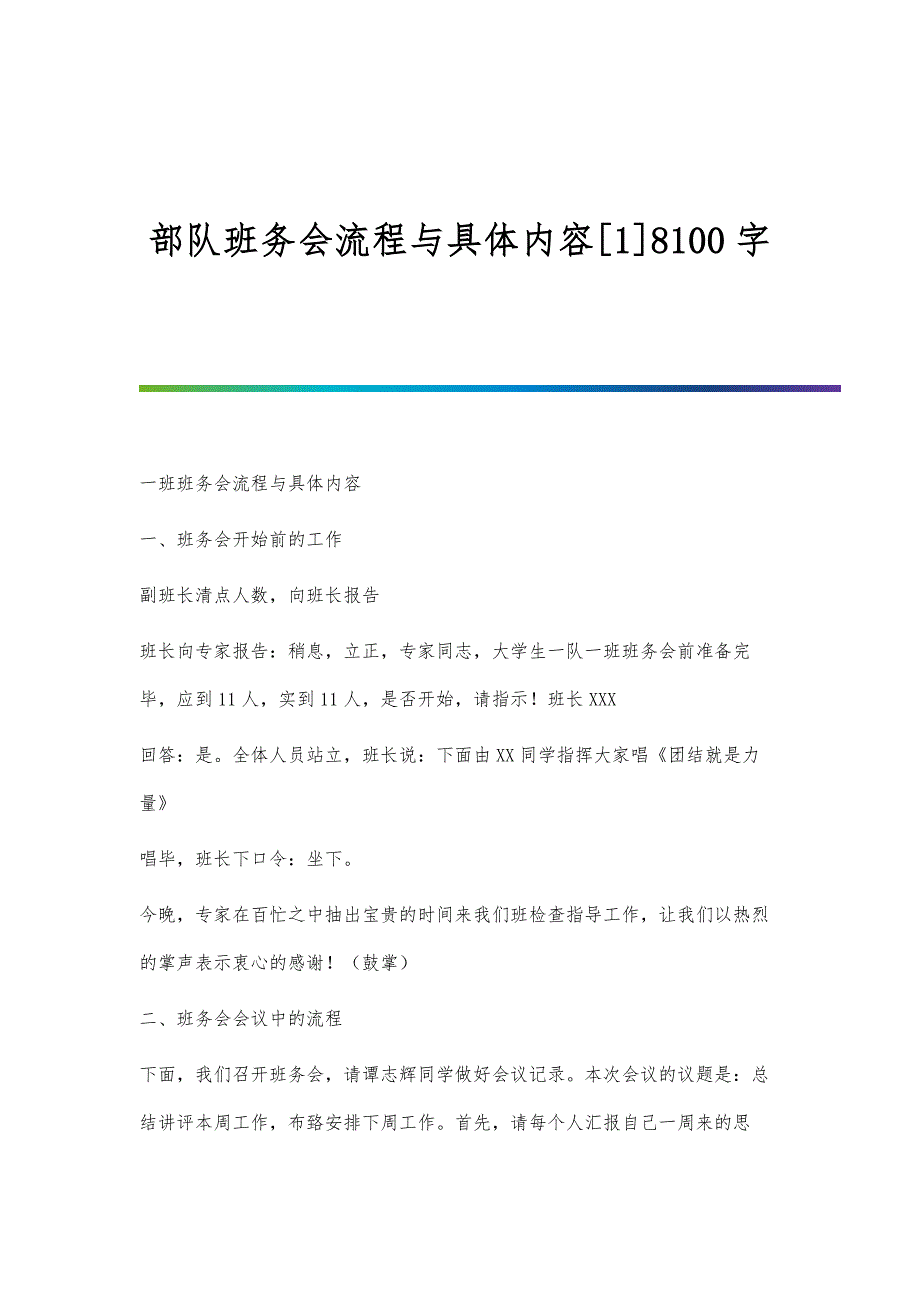 部队班务会流程与具体内容[1]8100字

一班班务会流程与具体内容

一、班务会开始前的工作

副班长清点人数，向班长报告

班长向专家报告：稍息，立正，专家同志，大学生一队一班班务会前准备完毕，应到11人，实到11人，是否开始，请指示！班长XXX

回答：是。全体人员站立，班长说：下面由XX同学指挥大家唱《团结就是力量》

唱毕，班长下口令：坐下。

今晚，专家在百忙之中抽出宝贵的时间来我们班检查指导工作，让我们以热烈的掌声表示衷心的感谢！（鼓掌）

二、班务会会议中的流程

下面，我们召开班务会，请谭志辉同学做好会议记录。本次会议的议题是：总结讲评本周工作，布臵安排下周工作。首先，请每个人汇报自己一周来的思